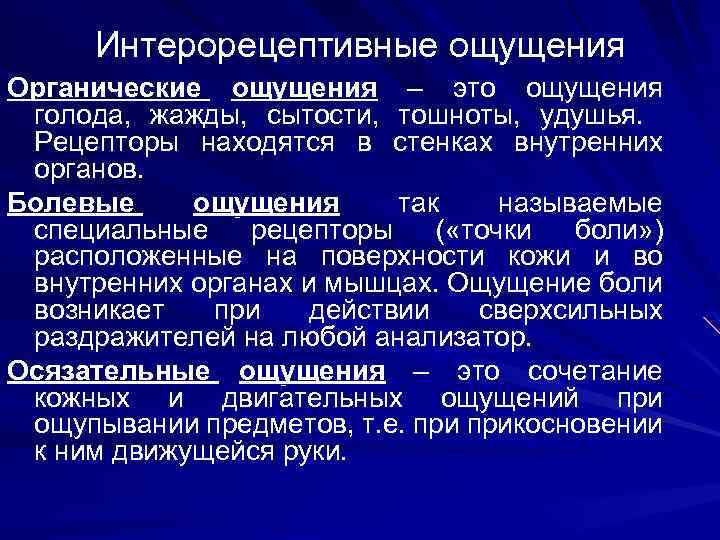 Интерорецептивные ощущения

Органические ощущения – это ощущения голода, жажды, сытости, тошноты, удушья. Рецепторы находятся в стенках внутренних органов.

Болевые ощущения так называемые специальные рецепторы («точки боли») расположенные на поверхности кожи и во внутренних органах и мышцах. Ощущение боли возникает при действии сверхсильных раздражителей на любой анализатор.

Осязательные ощущения – это сочетание кожных и двигательных ощущений при ощупывании предметов, т.е. при прикосновении к ним движущейся руки.